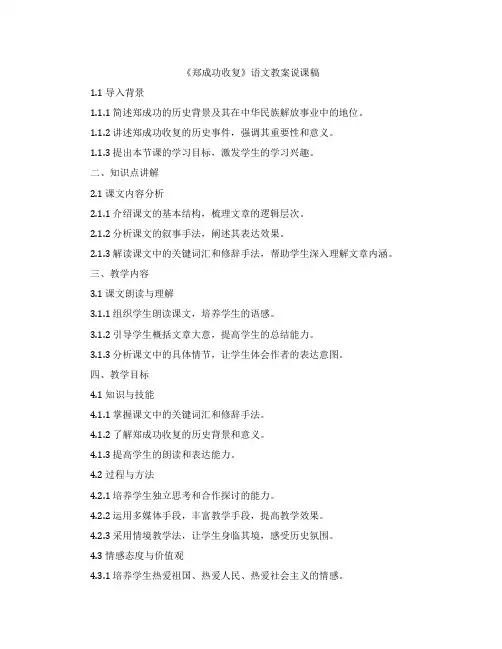 《郑成功收复》语文教案说课稿

1.1 导入背景

1.1.1 简述郑成功的历史背景及其在中华民族解放事业中的地位。

1.1.2 讲述郑成功收复的历史事件，强调其重要性和意义。

1.1.3 提出本节课的学习目标，激发学生的学习兴趣。

二、知识点讲解

2.1 课文内容分析

2.1.1 介绍课文的基本结构，梳理文章的逻辑层次。

2.1.2 分析课文的叙事手法，阐述其表达效果。

2.1.3 解读课文中的关键词汇和修辞手法，帮助学生深入理解文章内涵。

三、教学内容

3.1 课文朗读与理解

3.1.1 组织学生朗读课文，培养学生的语感。

3.1.2 引导学生概括文章大意，提高学生的总结能力。

3.1.3 分析课文中的具体情节，让学生体会作者的表达意图。

四、教学目标

4.1 知识与技能

4.1.1 掌握课文中的关键词汇和修辞手法。

4.1.2 了解郑成功收复的历史背景和意义。

4.1.3 提高学生的朗读和表达能力。

4.2 过程与方法

4.2.1 培养学生独立思考和合作探讨的能力。

4.2.2 运用多媒体手段，丰富教学手段，提高教学效果。

4.2.3 采用情境教学法，让学生身临其境，感受历史氛围。

4.3 情感态度与价值观

4.3.1 培养学生热爱祖国、热爱人民、热爱社会主义的情感。